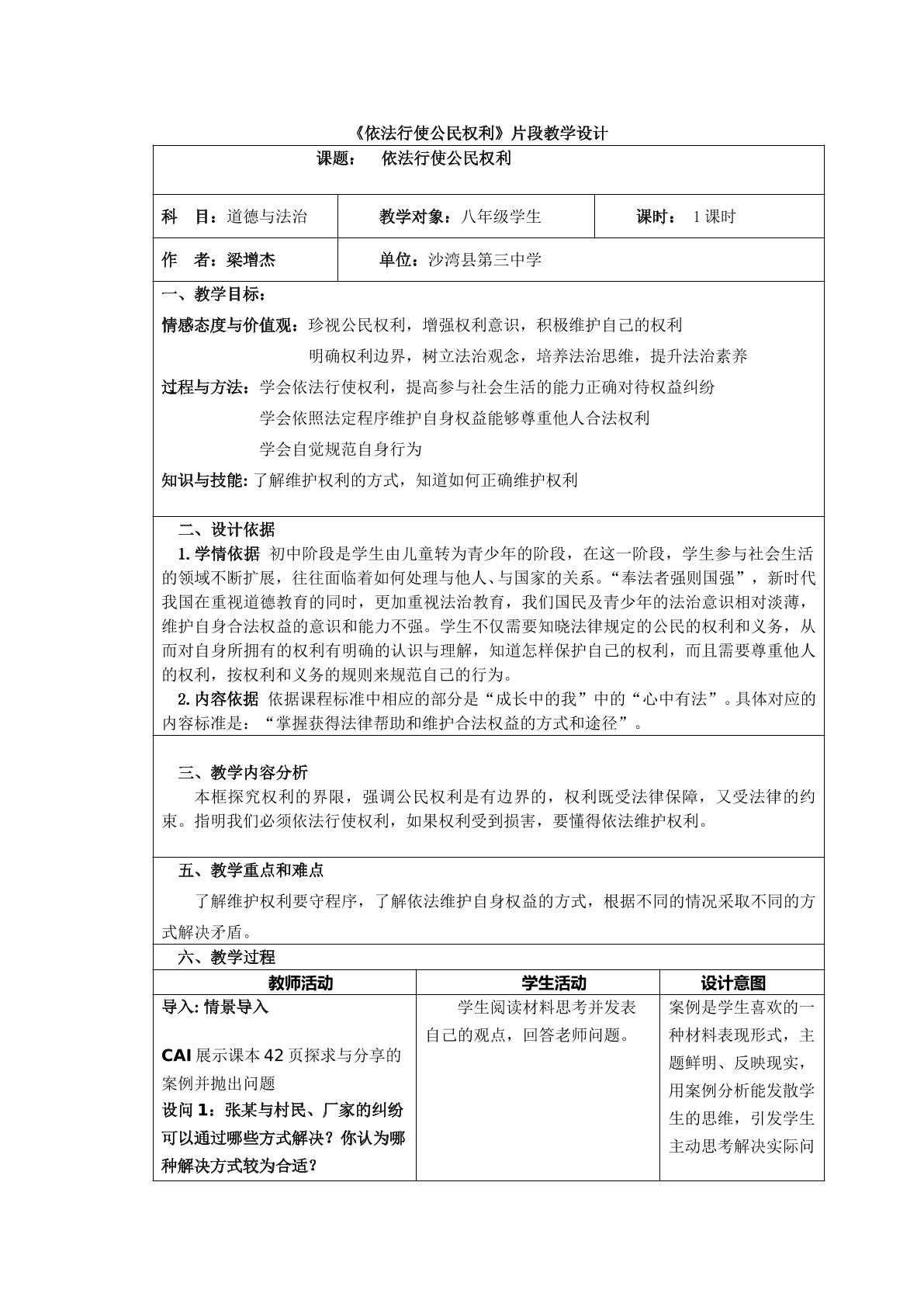 《依法行使公民权利》片段教学设计

课题： 依法行使公民权利

科 目：道德与法治 教学对象：八年级学生 课时： 1课时

作 者：梁增杰 单位：沙湾县第三中学

一、教学目标：

情感态度与价值观：珍视公民权利，增强权利意识，积极维护自己的权利

明确权利边界，树立法治观念，培养法治思维，提升法治素养

过程与方法：学会依法行使权利，提高参与社会生活的能力正确对待权益纠纷

学会依照法定程序维护自身权益能够尊重他人合法权利

学会自觉规范自身行为

知识与技能：了解维护权利的方式，知道如何正确维护权利

二、设计依据

1.学情依据 初中阶段是学生由儿童转为青少年的阶段，在这一阶段，学生参与社会生活的领域不断扩展，往往面临着如何处理与他人、与国家的关系。“奉法者强则国强”，新时代我国在重视道德教育的同时，更加重视法治教育，我们国民及青少年的法治意识相对淡薄，维护自身合法权益的意识和能力不强。学生不仅需要知晓法律规定的公民的权利和义务，从而对自身所拥有的权利有明确的认识与理解，知道怎样保护自己的权利，而且需要尊重他人的权利，按权利和义务的规则来规范自己的行为。

2.内容依据 依据课程标准中相应的部分是“成长中的我”中的“心中有法”。具体对应的内容标准是：“掌握获得法律帮助和维护合法权益的方式和途径”。

三、教学内容分析

本框探究权利的界限，强调公民权利是有边界的，权利既受法律保障，又受法律的约束。指明我们必须依法行使权利，如果权利受到损害，要懂得依法维护权利。

五、教学重点和难点

了解维护权利要守程序，了解依法维护自身权益的方式，根据不同的情况采取不同的方式解决矛盾。

六、教学过程

| 教师活动 | 学生活动 | 设计意图 |
|---|---|---|
| 导入:情景导入 CAI展示课本42页探求与分享的案例并抛出问题 设问1：张某与村民、厂家的纠纷可以通过哪些方式解决？你认为哪种解决方式较为合适？ | 学生阅读材料思考并发表自己的观点，回答老师问题。 | 案例是学生喜欢的一种材料表现形式，主题鲜明、反映现实，用案例分析能发散学生的思维，引发学生主动思考解决实际问 |